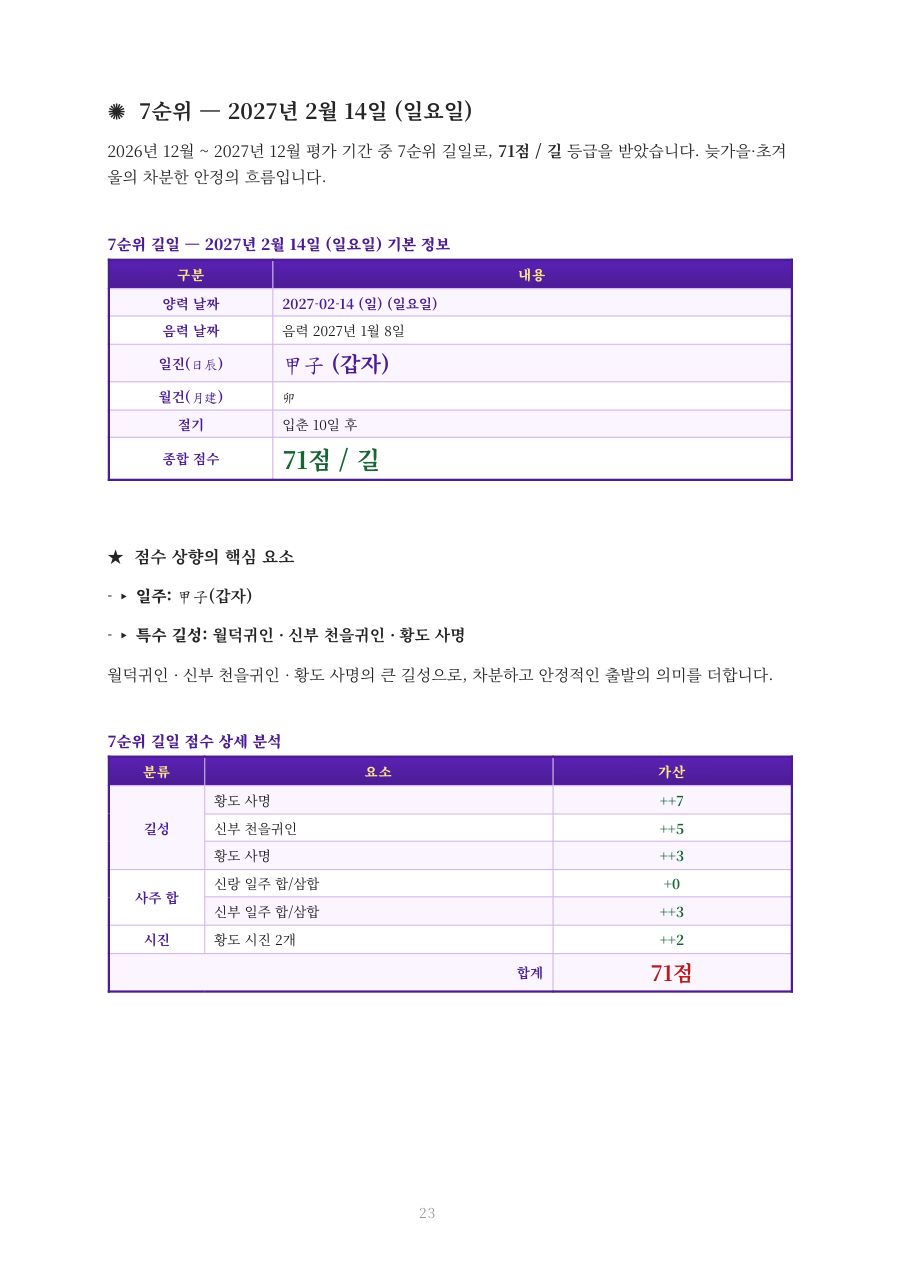 ✺ 7순위 — 2027년 2월 14일 (일요일)

2026년 12월 ~ 2027년 12월 평가 기간 중 7순위 길일로, 71점 / 길 등급을 받았습니다. 늦가을·초겨울의 차분한 안정의 흐름입니다.

7순위 길일 — 2027년 2월 14일 (일요일) 기본 정보

| 구분 | 내용 |
|---|---|
| 양력 날짜 | 2027-02-14 (일) (일요일) |
| 음력 날짜 | 음력 2027년 1월 8일 |
| 일진(日辰) | 甲子 (갑자) |
| 월건(月建) | 卯 |
| 절기 | 입춘 10일 후 |
| 종합 점수 | 71점 / 길 |

★ 점수 상향의 핵심 요소

- ▸ 일주: 甲子(갑자)

- ▸ 특수 길성: 월덕귀인 · 신부 천을귀인 · 황도 사명

월덕귀인 · 신부 천을귀인 · 황도 사명의 큰 길성으로, 차분하고 안정적인 출발의 의미를 더합니다.

7순위 길일 점수 상세 분석

| 분류 | 요소 | 가산 |
|---|---|---|
| 길성 | 황도 사명 | ++7 |
| | 신부 천을귀인 | ++5 |
| | 황도 사명 | ++3 |
| 사주 합 | 신랑 일주 합/삼합 | +0 |
| | 신부 일주 합/삼합 | ++3 |
| 시진 | 황도 시진 2개 | ++2 |
| 합계 | | 71점 |

23